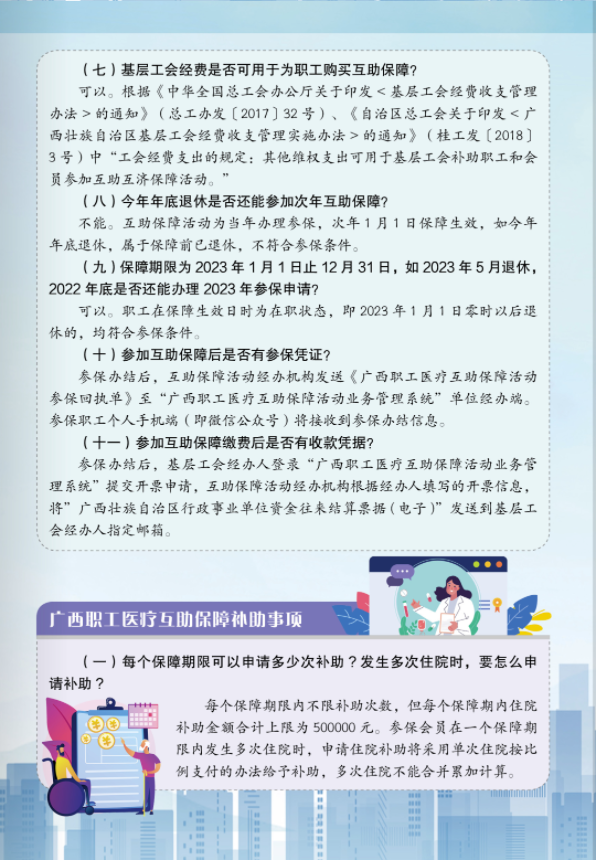 （七）基层工会经费是否可用于为职工购买互助保障？

可以。根据《中华全国总工会办公厅关于印发<基层工会经费收支管理办法>的通知》（总工办发〔2017〕32号）、《自治区总工会关于印发<广西壮族自治区基层工会经费收支管理实施办法>的通知》（桂工发〔2018〕3号）中“工会经费支出的规定：其他维权支出可用于基层工会补助职工和会员参加互助互济保障活动。”

（八）今年年底退休是否还能参加次年互助保障？

不能。互助保障活动为当年办理参保，次年1月1日保障生效，如今年年底退休，属于保障前已退休，不符合参保条件。

（九）保障期限为2023年1月1日止12月31日，如2023年5月退休，2022年底是否还能办理2023年参保申请？

可以。职工在保障生效日时为在职状态，即2023年1月1日零时以后退休的，均符合参保条件。

（十）参加互助保障后是否有参保凭证？

参保办结后，互助保障活动经办机构发送《广西职工医疗互助保障活动参保回执单》至“广西职工医疗互助保障活动业务管理系统”单位经办端。参保职工个人手机端（即微信公众号）将接收到参保办结信息。

（十一）参加互助保障缴费后是否有收款凭据？

参保办结后，基层工会经办人登录“广西职工医疗互助保障活动业务管理系统”提交开票申请，互助保障活动经办机构根据经办人填写的开票信息，将”广西壮族自治区行政事业单位资金往来结算票据（电子）”发送到基层工会经办人指定邮箱。

广西职工医疗互助保障补助事项

（一）每个保障期限可以申请多少次补助？发生多次住院时，要怎么申请补助？

每个保障期限内不限补助次数，但每个保障期内住院补助金额合计上限为500000元。参保会员在一个保障期限内发生多次住院时，申请住院补助将采用单次住院按比例支付的办法给予补助，多次住院不能合并累加计算。